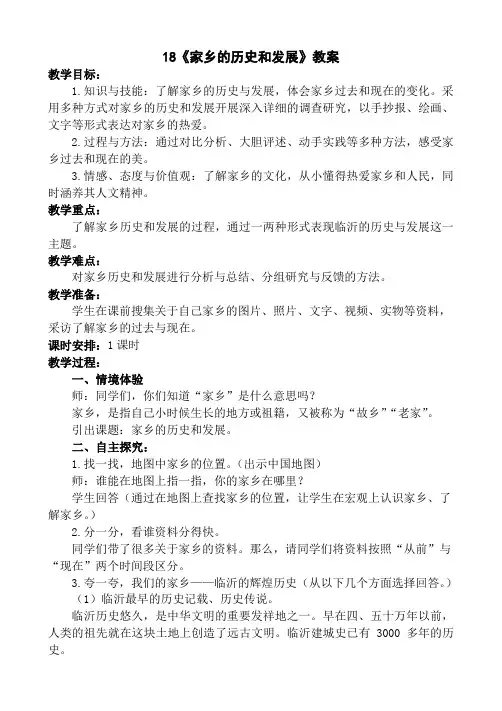 18《家乡的历史和发展》教案

教学目标：

1.知识与技能：了解家乡的历史与发展，体会家乡过去和现在的变化。采用多种方式对家乡的历史和发展开展深入详细的调查研究，以手抄报、绘画、文字等形式表达对家乡的热爱。

2.过程与方法：通过对比分析、大胆评述、动手实践等多种方法，感受家乡过去和现在的美。

3.情感、态度与价值观：了解家乡的文化，从小懂得热爱家乡和人民，同时涵养其人文精神。

教学重点：

了解家乡历史和发展的过程，通过一两种形式表现临沂的历史与发展这一主题。

教学难点：

对家乡历史和发展进行分析与总结、分组研究与反馈的方法。

教学准备：

学生在课前搜集关于自己家乡的图片、照片、文字、视频、实物等资料，采访了解家乡的过去与现在。

课时安排：1课时

教学过程：

一、情境体验

师：同学们，你们知道“家乡”是什么意思吗？

家乡，是指自己小时候生长的地方或祖籍，又被称为“故乡”“老家”。

引出课题：家乡的历史和发展。

二、自主探究：

1.找一找，地图中家乡的位置。（出示中国地图）

师：谁能在地图上指一指，你的家乡在哪里？

学生回答（通过在地图上查找家乡的位置，让学生在宏观上认识家乡、了解家乡。）

2.分一分，看谁资料分得快。

同学们带了很多关于家乡的资料。那么，请同学们将资料按照“从前”与“现在”两个时间段区分。

3.夸一夸，我们的家乡——临沂的辉煌历史（从以下几个方面选择回答。）

（1）临沂最早的历史记载、历史传说。

临沂历史悠久，是中华文明的重要发祥地之一。早在四、五十万年以前，人类的祖先就在这块土地上创造了远古文明。临沂建城史已有 3000 多年的历史。